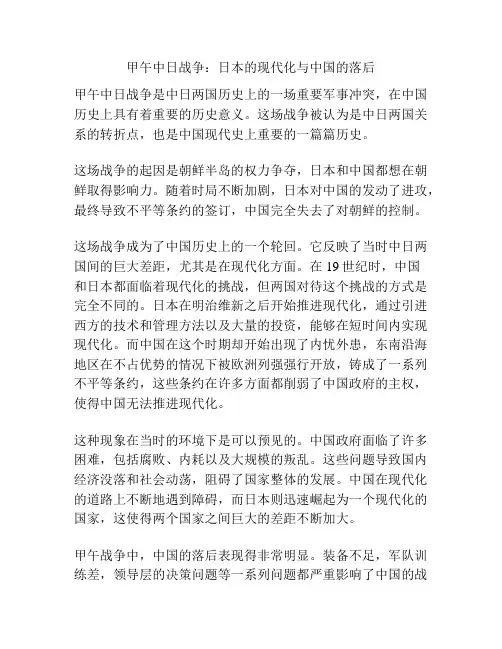 甲午中日战争：日本的现代化与中国的落后

甲午中日战争是中日两国历史上的一场重要军事冲突，在中国历史上具有着重要的历史意义。这场战争被认为是中日两国关系的转折点，也是中国现代史上重要的一篇篇历史。

这场战争的起因是朝鲜半岛的权力争夺，日本和中国都想在朝鲜取得影响力。随着时局不断加剧，日本对中国的发动了进攻，最终导致不平等条约的签订，中国完全失去了对朝鲜的控制。

这场战争成为了中国历史上的一个轮回。它反映了当时中日两国间的巨大差距，尤其是在现代化方面。在 19 世纪时，中国和日本都面临着现代化的挑战，但两国对待这个挑战的方式是完全不同的。日本在明治维新之后开始推进现代化，通过引进西方的技术和管理方法以及大量的投资，能够在短时间内实现现代化。而中国在这个时期却开始出现了内忧外患，东南沿海地区在不占优势的情况下被欧洲列强强行开放，铸成了一系列不平等条约，这些条约在许多方面都削弱了中国政府的主权，使得中国无法推进现代化。

这种现象在当时的环境下是可以预见的。中国政府面临了许多困难，包括腐败、内耗以及大规模的叛乱。这些问题导致国内经济没落和社会动荡，阻碍了国家整体的发展。中国在现代化的道路上不断地遇到障碍，而日本则迅速崛起为一个现代化的国家，这使得两个国家之间巨大的差距不断加大。

甲午战争中，中国的落后表现得非常明显。装备不足，军队训练差，领导层的决策问题等一系列问题都严重影响了中国的战